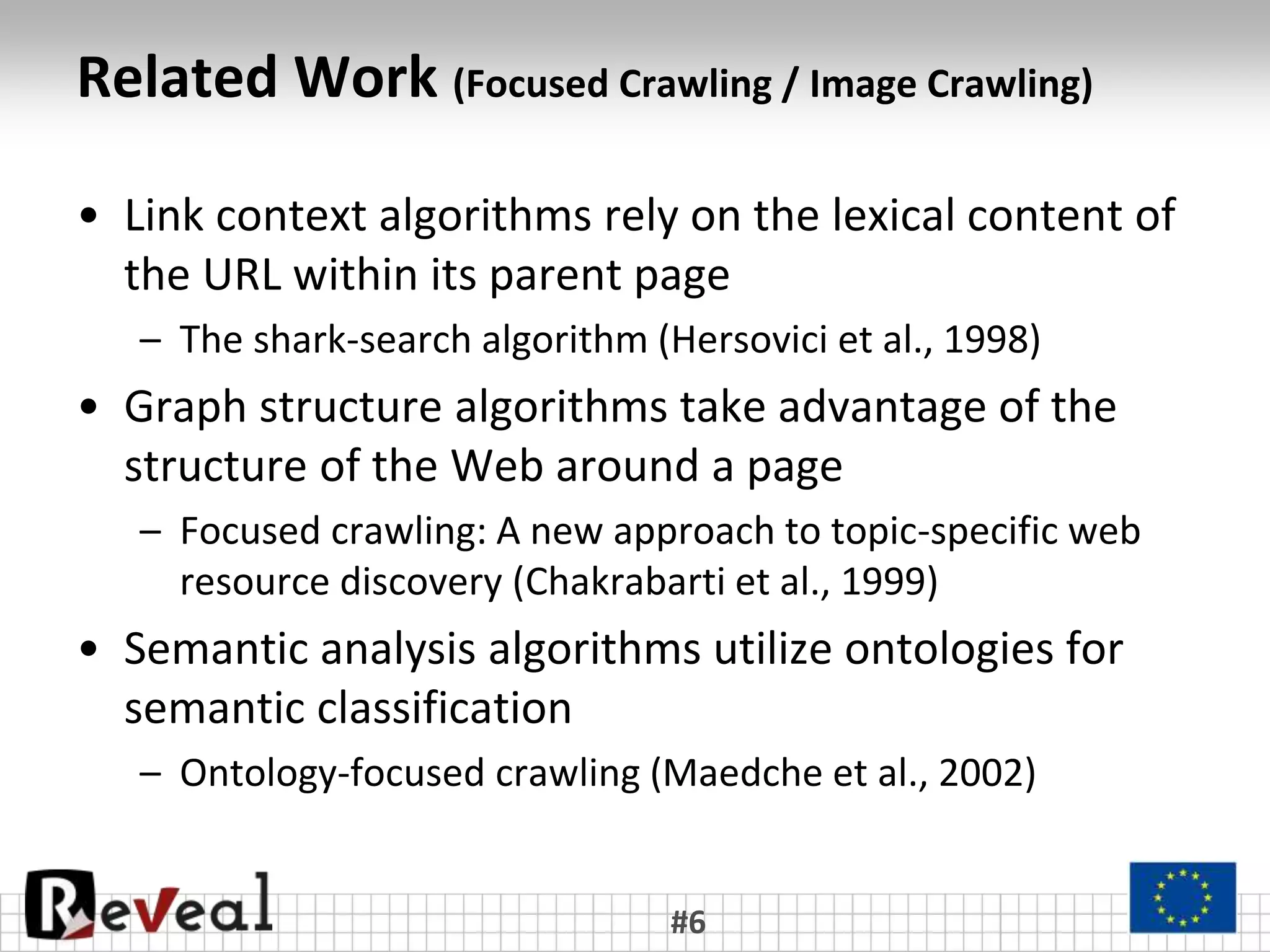 Related Work (Focused Crawling / Image Crawling)

• Link context algorithms rely on the lexical content of the URL within its parent page
– The shark-search algorithm (Hersovici et al., 1998)

• Graph structure algorithms take advantage of the structure of the Web around a page
– Focused crawling: A new approach to topic-specific web resource discovery (Chakrabarti et al., 1999)

• Semantic analysis algorithms utilize ontologies for semantic classification
– Ontology-focused crawling (Maedche et al., 2002)

ReVeal

#6